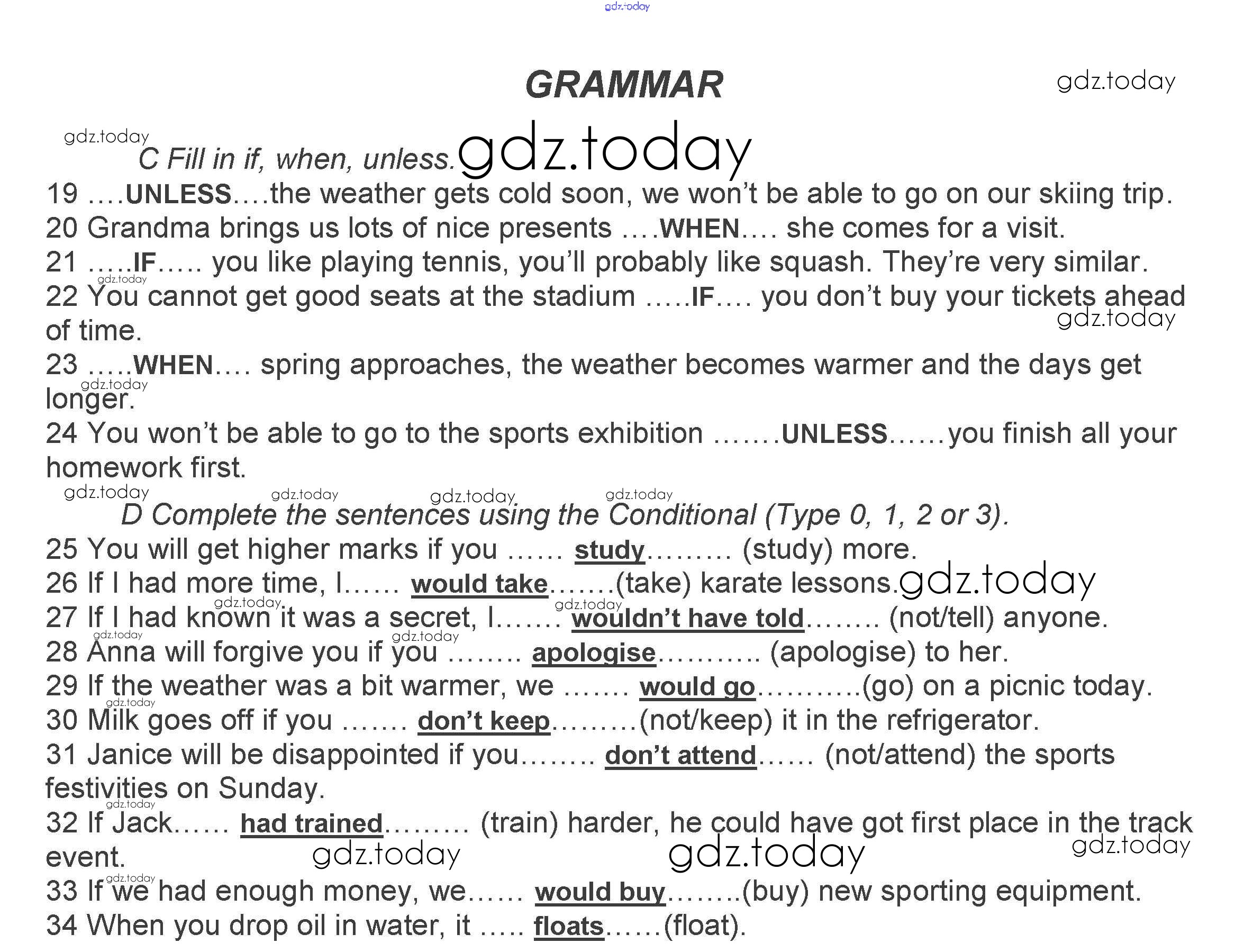 gdz.today

GRAMMAR

gdz.today

gdz.today

C Fill in if, when, unless. gdz.today

19 ….UNLESS….the weather gets cold soon, we won't be able to go on our skiing trip.
20 Grandma brings us lots of nice presents ….WHEN…. she comes for a visit.
21 …..IF….. you like playing tennis, you'll probably like squash. They're very similar.
gdz.today
22 You cannot get good seats at the stadium …..IF…. you don't buy your tickets ahead of time.
gdz.today
23 …..WHEN…. spring approaches, the weather becomes warmer and the days get longer.
gdz.today
24 You won't be able to go to the sports exhibition …….UNLESS……you finish all your homework first.

gdz.today gdz.today gdz.today gdz.today

D Complete the sentences using the Conditional (Type 0, 1, 2 or 3).

25 You will get higher marks if you …… study……… (study) more.
26 If I had more time, I…… would take…….(take) karate lessons. gdz.today
gdz.today gdz.today
27 If I had known it was a secret, I……. wouldn't have told…….. (not/tell) anyone.
gdz.today gdz.today
28 Anna will forgive you if you …….. apologise……….. (apologise) to her.
29 If the weather was a bit warmer, we ……. would go………..(go) on a picnic today.
gdz.today
30 Milk goes off if you ……. don't keep………(not/keep) it in the refrigerator.
31 Janice will be disappointed if you…….. don't attend…… (not/attend) the sports festivities on Sunday.
gdz.today
32 If Jack…… had trained……… (train) harder, he could have got first place in the track event. gdz.today gdz.today gdz.today
gdz.today
33 If we had enough money, we…… would buy……..(buy) new sporting equipment.
34 When you drop oil in water, it ….. floats……(float).